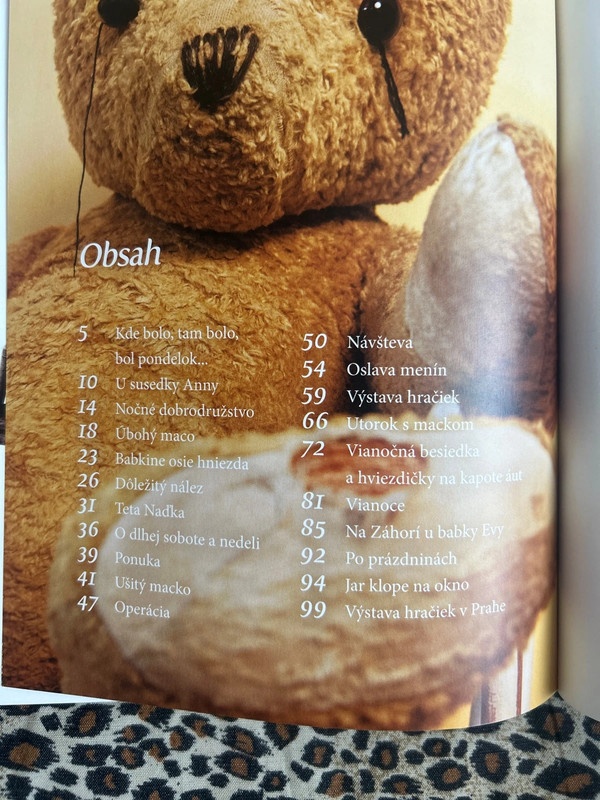 Obsah

5 Kde bolo, tam bolo, bol pondelok...
10 U susedky Anny
14 Nočné dobrodružstvo
18 Úbohý maco
23 Babkine osie hniezda
26 Dôležitý nález
31 Teta Naďka
36 O dlhej sobote a nedeli
39 Ponuka
41 Ušitý macko
47 Operácia

50 Návšteva
54 Oslava menín
59 Výstava hračiek
66 Utorok s mackom
72 Vianočná besiedka a hviezdičky na kapote áut
81 Vianoce
85 Na Záhorí u babky Evy
92 Po prázdninách
94 Jar klope na okno
99 Výstava hračiek v Prahe